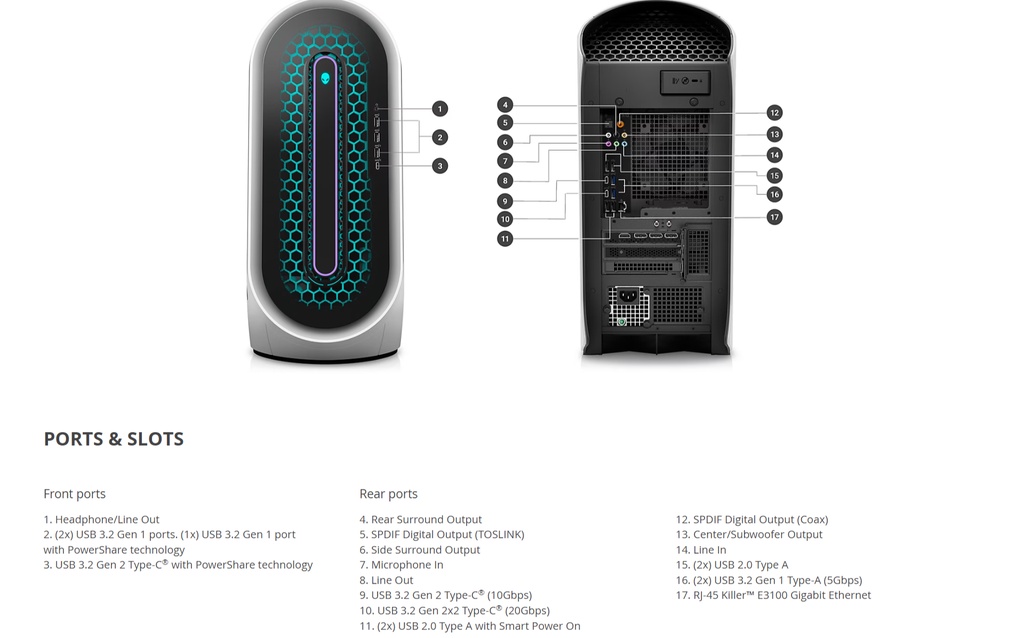 1
2
3

4
5
6
7
8
9
10
11
12
13
14
15
16
17

PORTS & SLOTS

Front ports

1. Headphone/Line Out
2. (2x) USB 3.2 Gen 1 ports. (1x) USB 3.2 Gen 1 port with PowerShare technology
3. USB 3.2 Gen 2 Type-C® with PowerShare technology

Rear ports

4. Rear Surround Output
5. SPDIF Digital Output (TOSLINK)
6. Side Surround Output
7. Microphone In
8. Line Out
9. USB 3.2 Gen 2 Type-C® (10Gbps)
10. USB 3.2 Gen 2x2 Type-C® (20Gbps)
11. (2x) USB 2.0 Type A with Smart Power On

12. SPDIF Digital Output (Coax)
13. Center/Subwoofer Output
14. Line In
15. (2x) USB 2.0 Type A
16. (2x) USB 3.2 Gen 1 Type-A (5Gbps)
17. RJ-45 Killer™ E3100 Gigabit Ethernet